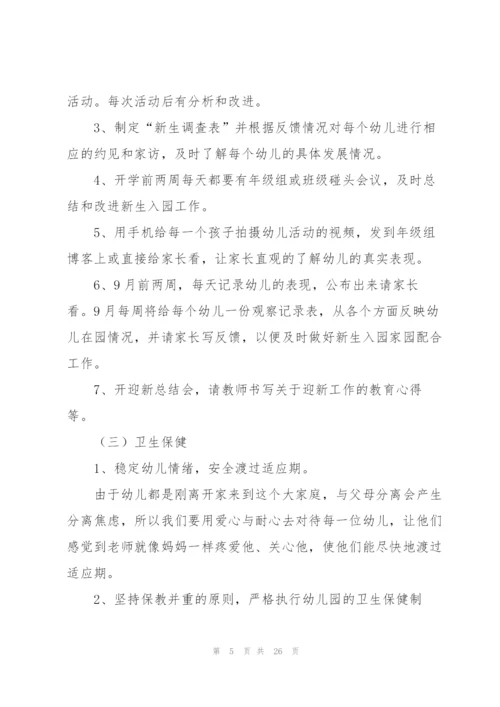 活动。每次活动后有分析和改进。

3、制定“新生调查表”并根据反馈情况对每个幼儿进行相应的约见和家访，及时了解每个幼儿的具体发展情况。

4、开学前两周每天都要有年级组或班级碰头会议，及时总结和改进新生入园工作。

5、用手机给每一个孩子拍摄幼儿活动的视频，发到年级组博客上或直接给家长看，让家长直观的了解幼儿的真实表现。

6、9月前两周，每天记录幼儿的表现，公布出来请家长看。9月每周将给每个幼儿一份观察记录表，从各个方面反映幼儿在园情况，并请家长写反馈，以便及时做好新生入园家园配合工作。

7、开迎新总结会，请教师书写关于迎新工作的教育心得等。

（三）卫生保健

1、稳定幼儿情绪，安全渡过适应期。

由于幼儿都是刚离开家来到这个大家庭，与父母分离会产生分离焦虑，所以我们要用爱心与耐心去对待每一位幼儿，让他们感觉到老师就像妈妈一样疼爱他、关心他，使他们能尽快地渡过适应期。

2、坚持保教并重的原则，严格执行幼儿园的卫生保健制

第 5 页 共 26 页